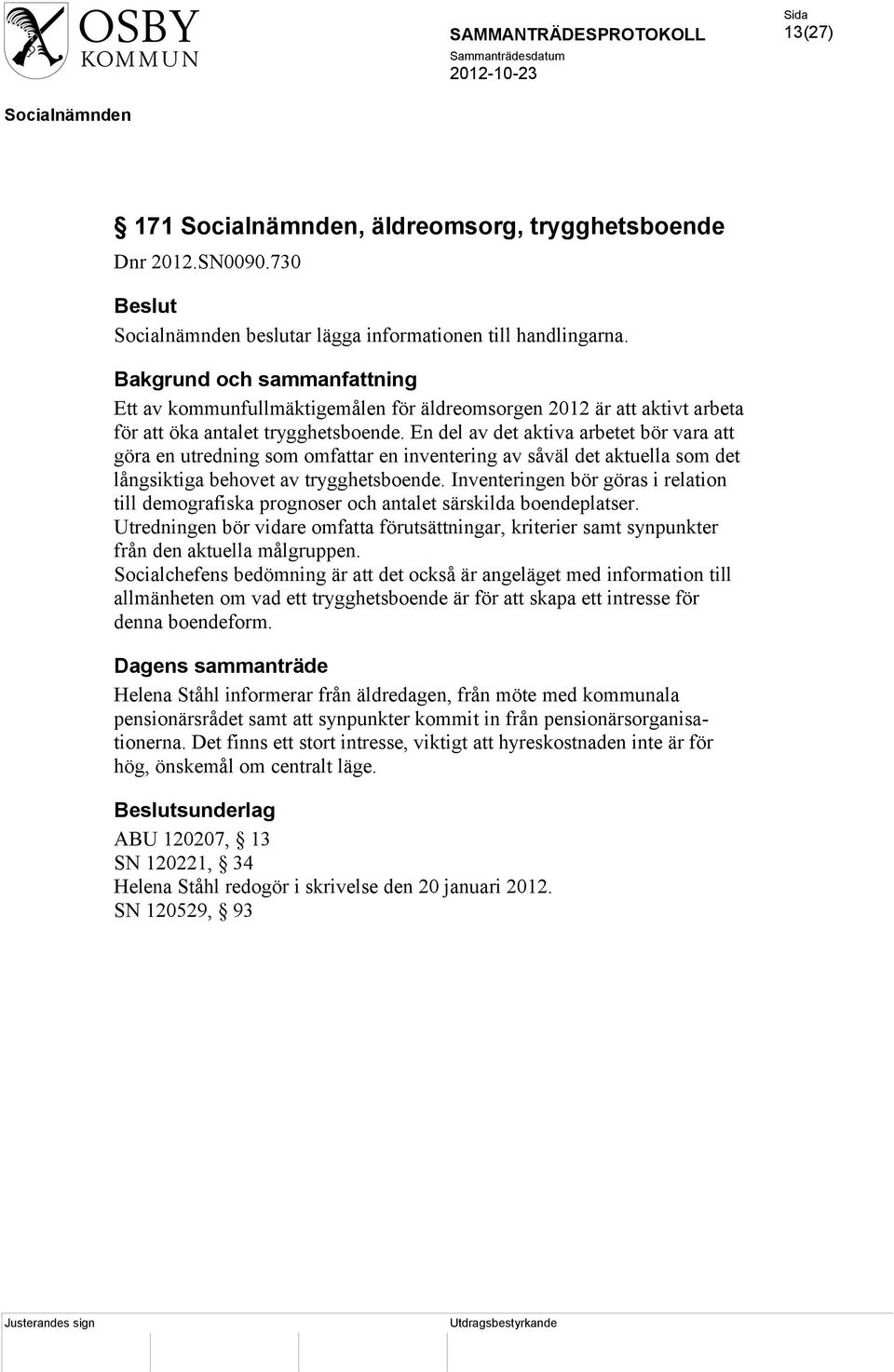 OSBY KOMMUN

SAMMANTRÄDESPROTOKOLL
Sammanträdesdatum
2012-10-23

Sida
13(27)

Socialnämnden

§ 171 Socialnämnden, äldreomsorg, trygghetsboende
Dnr 2012.SN0090.730

Beslut
Socialnämnden beslutar lägga informationen till handlingarna.

Bakgrund och sammanfattning
Ett av kommunfullmäktigemålen för äldreomsorgen 2012 är att aktivt arbeta för att öka antalet trygghetsboende. En del av det aktiva arbetet bör vara att göra en utredning som omfattar en inventering av såväl det aktuella som det långsiktiga behovet av trygghetsboende. Inventeringen bör göras i relation till demografiska prognoser och antalet särskilda boendeplatser. Utredningen bör vidare omfatta förutsättningar, kriterier samt synpunkter från den aktuella målgruppen.
Socialchefens bedömning är att det också är angeläget med information till allmänheten om vad ett trygghetsboende är för att skapa ett intresse för denna boendeform.

Dagens sammanträde
Helena Ståhl informerar från äldredagen, från möte med kommunala pensionärsrådet samt att synpunkter kommit in från pensionärsorganisationerna. Det finns ett stort intresse, viktigt att hyreskostnaden inte är för hög, önskemål om centralt läge.

Beslutsunderlag
ABU 120207, § 13
SN 120221, § 34
Helena Ståhl redogör i skrivelse den 20 januari 2012.
SN 120529, § 93

Justerandes sign

Utdragsbestyrkande